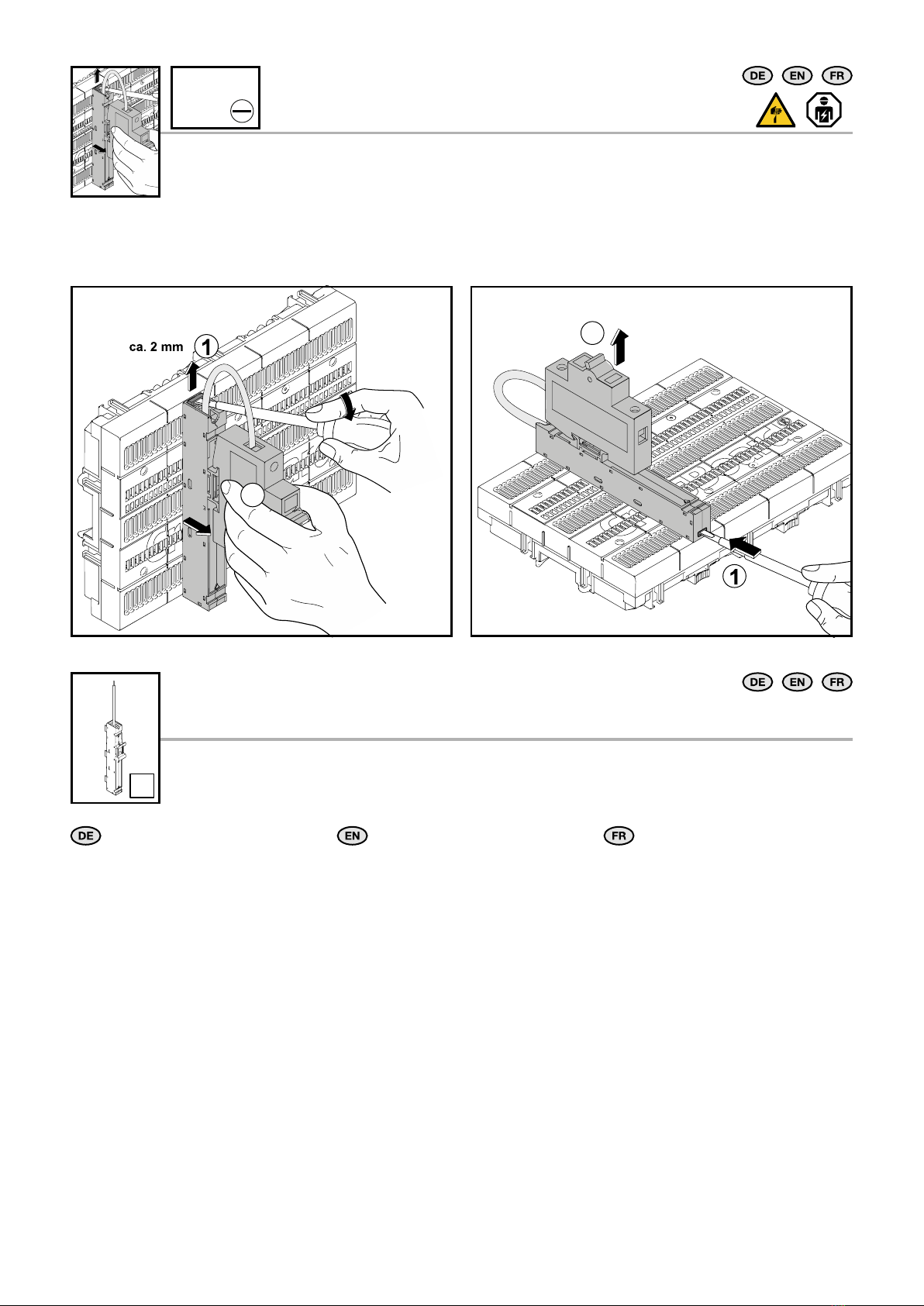 DE EN FR

ca. 2 mm
1

1

DE EN FR

DE

EN

FR